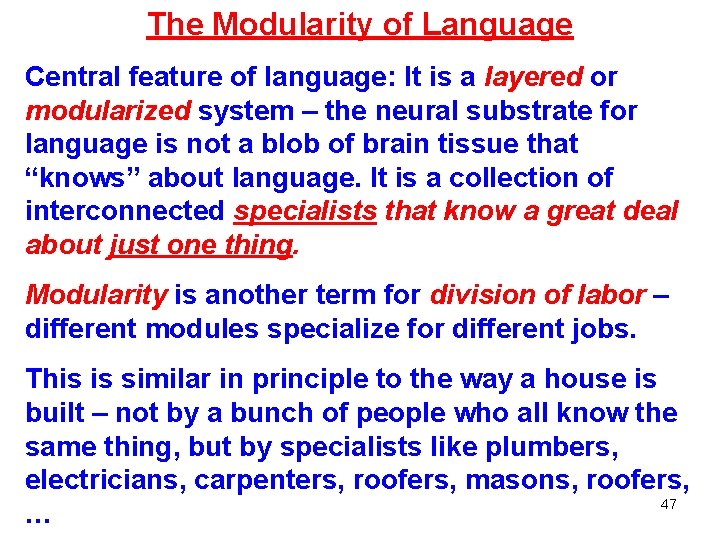 The Modularity of Language

Central feature of language: It is a layered or modularized system – the neural substrate for language is not a blob of brain tissue that "knows" about language. It is a collection of interconnected specialists that know a great deal about just one thing.

Modularity is another term for division of labor – different modules specialize for different jobs.

This is similar in principle to the way a house is built – not by a bunch of people who all know the same thing, but by specialists like plumbers, electricians, carpenters, roofers, masons, roofers, …

47